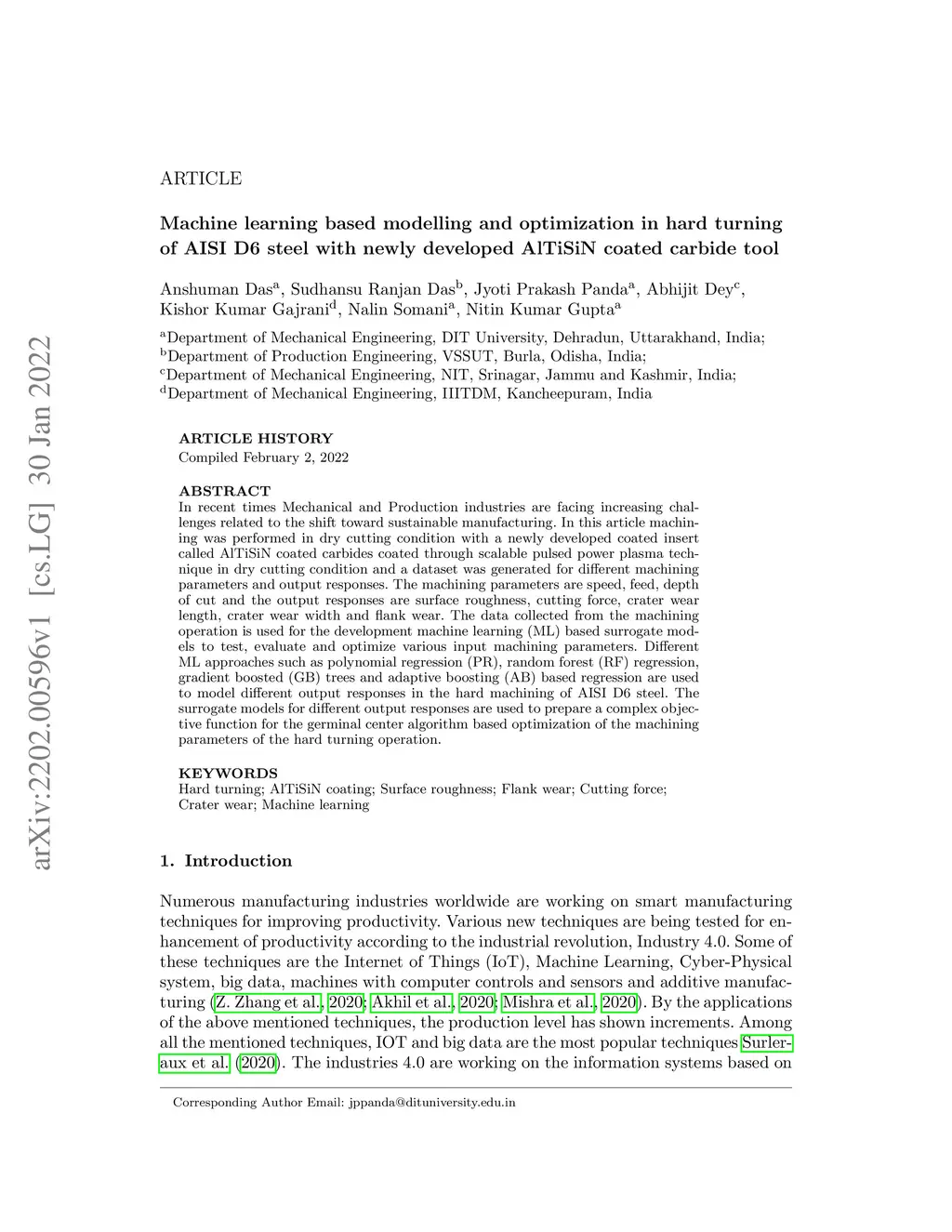 arXiv:2202.00596v1 [cs.LG] 30 Jan 2022

ARTICLE

Machine learning based modelling and optimization in hard turning of AISI D6 steel with newly developed AlTiSiN coated carbide tool

Anshuman Das$^a$, Sudhansu Ranjan Das$^b$, Jyoti Prakash Panda$^a$, Abhijit Dey$^c$, Kishor Kumar Gajrani$^d$, Nalin Somani$^a$, Nitin Kumar Gupta$^a$

$^a$Department of Mechanical Engineering, DIT University, Dehradun, Uttarakhand, India;
$^b$Department of Production Engineering, VSSUT, Burla, Odisha, India;
$^c$Department of Mechanical Engineering, NIT, Srinagar, Jammu and Kashmir, India;
$^d$Department of Mechanical Engineering, IIITDM, Kancheepuram, India

ARTICLE HISTORY
Compiled February 2, 2022

ABSTRACT
In recent times Mechanical and Production industries are facing increasing challenges related to the shift toward sustainable manufacturing. In this article machining was performed in dry cutting condition with a newly developed coated insert called AlTiSiN coated carbides coated through scalable pulsed power plasma technique in dry cutting condition and a dataset was generated for different machining parameters and output responses. The machining parameters are speed, feed, depth of cut and the output responses are surface roughness, cutting force, crater wear length, crater wear width and flank wear. The data collected from the machining operation is used for the development machine learning (ML) based surrogate models to test, evaluate and optimize various input machining parameters. Different ML approaches such as polynomial regression (PR), random forest (RF) regression, gradient boosted (GB) trees and adaptive boosting (AB) based regression are used to model different output responses in the hard machining of AISI D6 steel. The surrogate models for different output responses are used to prepare a complex objective function for the germinal center algorithm based optimization of the machining parameters of the hard turning operation.

KEYWORDS
Hard turning; AlTiSiN coating; Surface roughness; Flank wear; Cutting force; Crater wear; Machine learning

1. Introduction

Numerous manufacturing industries worldwide are working on smart manufacturing techniques for improving productivity. Various new techniques are being tested for enhancement of productivity according to the industrial revolution, Industry 4.0. Some of these techniques are the Internet of Things (IoT), Machine Learning, Cyber-Physical system, big data, machines with computer controls and sensors and additive manufacturing (Z. Zhang et al., 2020; Akhil et al., 2020; Mishra et al., 2020). By the applications of the above mentioned techniques, the production level has shown increments. Among all the mentioned techniques, IOT and big data are the most popular techniques Surleraux et al. (2020). The industries 4.0 are working on the information systems based on

Corresponding Author Email: jppanda@dituniversity.edu.in